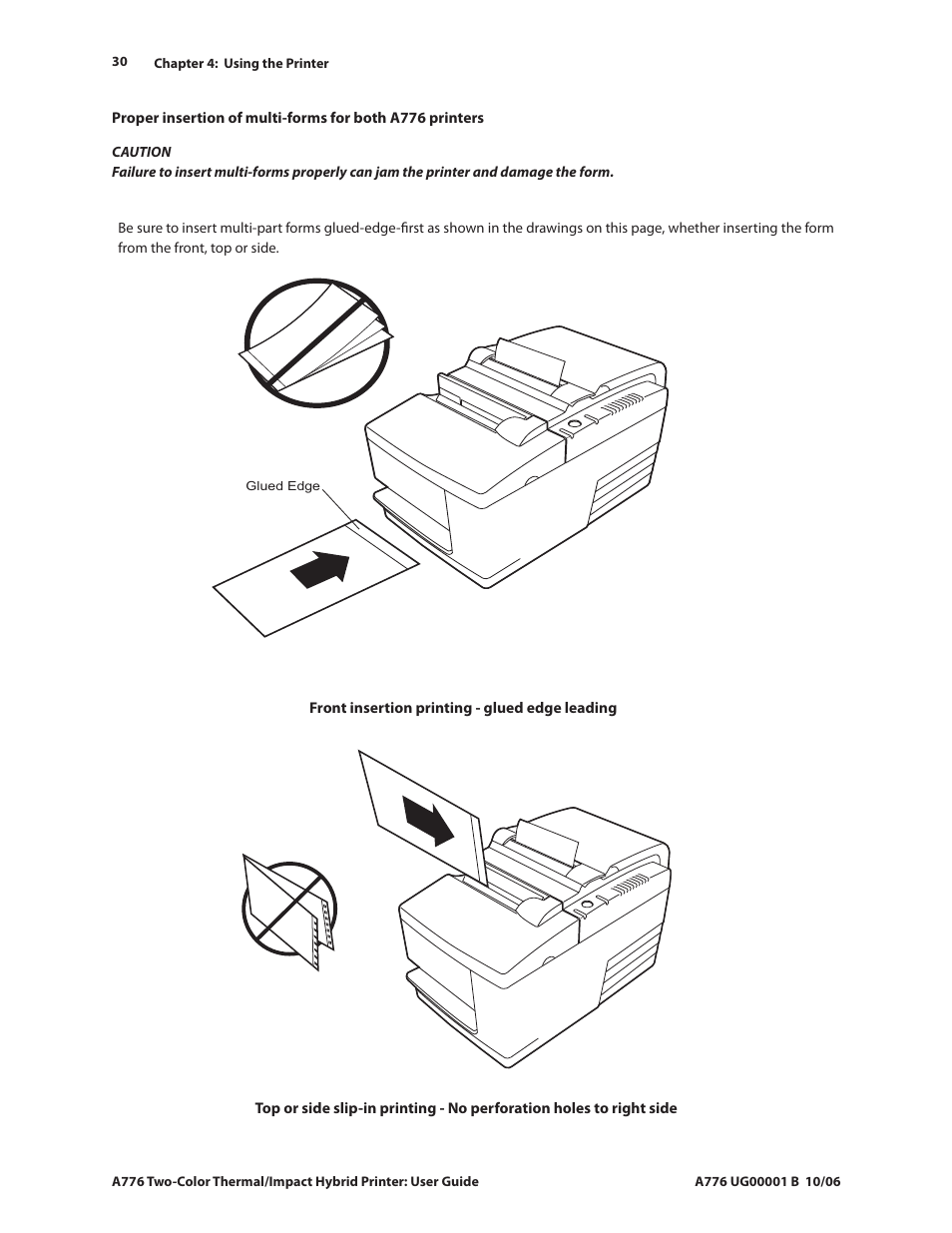 30 Chapter 4: Using the Printer

Proper insertion of multi-forms for both A776 printers

CAUTION
Failure to insert multi-forms properly can jam the printer and damage the form.

Be sure to insert multi-part forms glued-edge-first as shown in the drawings on this page, whether inserting the form from the front, top or side.

Glued Edge

Front insertion printing - glued edge leading

Top or side slip-in printing - No perforation holes to right side

A776 Two-Color Thermal/Impact Hybrid Printer: User Guide A776 UG00001 B 10/06